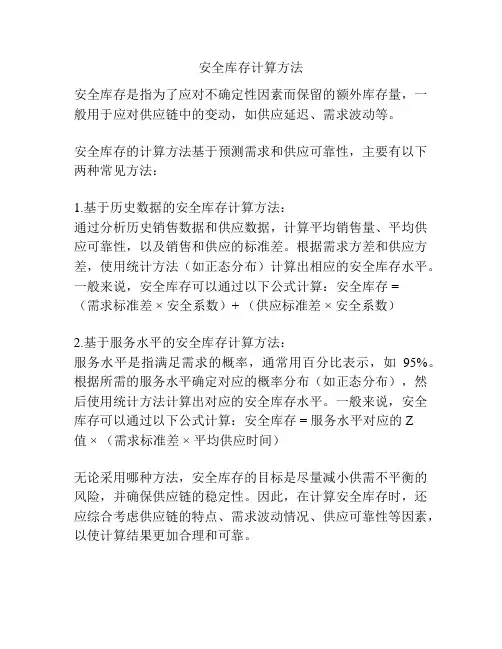 安全库存计算方法

安全库存是指为了应对不确定性因素而保留的额外库存量，一般用于应对供应链中的变动，如供应延迟、需求波动等。

安全库存的计算方法基于预测需求和供应可靠性，主要有以下两种常见方法：

1.基于历史数据的安全库存计算方法：
通过分析历史销售数据和供应数据，计算平均销售量、平均供应可靠性，以及销售和供应的标准差。根据需求方差和供应方差，使用统计方法（如正态分布）计算出相应的安全库存水平。一般来说，安全库存可以通过以下公式计算：安全库存 = （需求标准差 × 安全系数）+ （供应标准差 × 安全系数）

2.基于服务水平的安全库存计算方法：
服务水平是指满足需求的概率，通常用百分比表示，如 95%。根据所需的服务水平确定对应的概率分布（如正态分布），然后使用统计方法计算出对应的安全库存水平。一般来说，安全库存可以通过以下公式计算：安全库存 = 服务水平对应的 Z 值 × （需求标准差 × 平均供应时间）

无论采用哪种方法，安全库存的目标是尽量减小供需不平衡的风险，并确保供应链的稳定性。因此，在计算安全库存时，还应综合考虑供应链的特点、需求波动情况、供应可靠性等因素，以使计算结果更加合理和可靠。